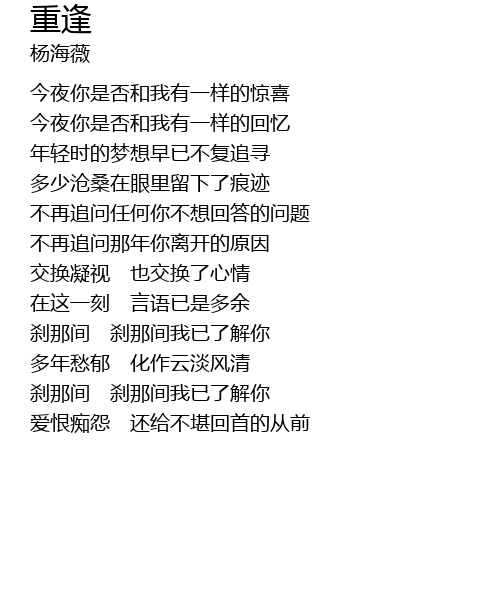 重逢
杨海薇

今夜你是否和我有一样的惊喜
今夜你是否和我有一样的回忆
年轻时的梦想早已不复追寻
多少沧桑在眼里留下了痕迹
不再追问任何你不想回答的问题
不再追问那年你离开的原因
交换凝视 也交换了心情
在这一刻 言语已是多余
刹那间 刹那间我已了解你
多年愁郁 化作云淡风清
刹那间 刹那间我已了解你
爱恨痴怨 还给不堪回首的从前